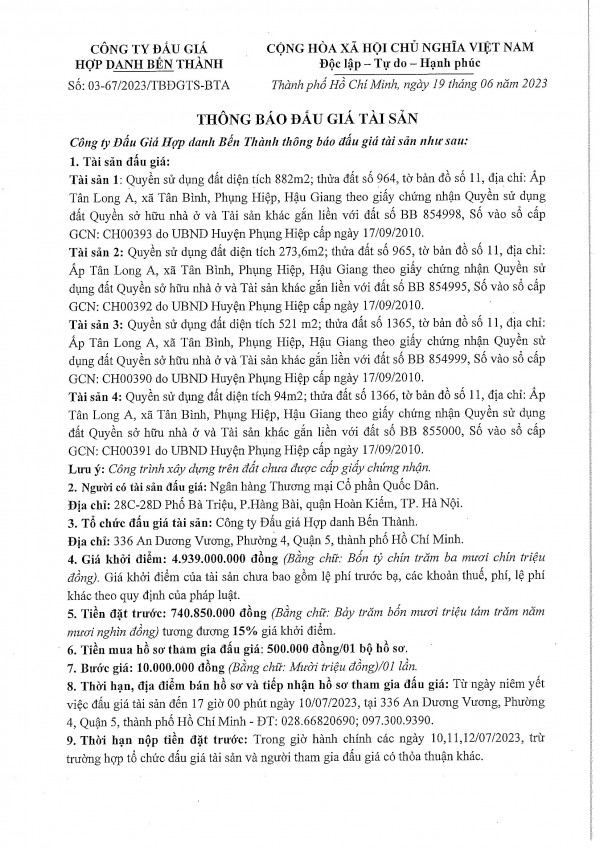 CÔNG TY ĐẤU GIÁ HỢP DANH BẾN THÀNH
Số: 03-67/2023/TBĐGTS-BTA

CỘNG HÒA XÃ HỘI CHỦ NGHĨA VIỆT NAM
Độc lập – Tự do – Hạnh phúc
Thành phố Hồ Chí Minh, ngày 19 tháng 06 năm 2023

THÔNG BÁO ĐẤU GIÁ TÀI SẢN

Công ty Đấu Giá Hợp danh Bến Thành thông báo đấu giá tài sản như sau:

1. Tài sản đấu giá:

Tài sản 1: Quyền sử dụng đất diện tích 882m2; thửa đất số 964, tờ bản đồ số 11, địa chỉ: Ấp Tân Long A, xã Tân Bình, Phụng Hiệp, Hậu Giang theo giấy chứng nhận Quyền sử dụng đất Quyền sở hữu nhà ở và Tài sản khác gắn liền với đất số BB 854998, Số vào sổ cấp GCN: CH00393 do UBND Huyện Phụng Hiệp cấp ngày 17/09/2010.

Tài sản 2: Quyền sử dụng đất diện tích 273,6m2; thửa đất số 965, tờ bản đồ số 11, địa chỉ: Ấp Tân Long A, xã Tân Bình, Phụng Hiệp, Hậu Giang theo giấy chứng nhận Quyền sử dụng đất Quyền sở hữu nhà ở và Tài sản khác gắn liền với đất số BB 854995, Số vào sổ cấp GCN: CH00392 do UBND Huyện Phụng Hiệp cấp ngày 17/09/2010.

Tài sản 3: Quyền sử dụng đất diện tích 521 m2; thửa đất số 1365, tờ bản đồ số 11, địa chỉ: Ấp Tân Long A, xã Tân Bình, Phụng Hiệp, Hậu Giang theo giấy chứng nhận Quyền sử dụng đất Quyền sở hữu nhà ở và Tài sản khác gắn liền với đất số BB 854999, Số vào sổ cấp GCN: CH00390 do UBND Huyện Phụng Hiệp cấp ngày 17/09/2010.

Tài sản 4: Quyền sử dụng đất diện tích 94m2; thửa đất số 1366, tờ bản đồ số 11, địa chỉ: Ấp Tân Long A, xã Tân Bình, Phụng Hiệp, Hậu Giang theo giấy chứng nhận Quyền sử dụng đất Quyền sở hữu nhà ở và Tài sản khác gắn liền với đất số BB 855000, Số vào sổ cấp GCN: CH00391 do UBND Huyện Phụng Hiệp cấp ngày 17/09/2010.

Lưu ý: Công trình xây dựng trên đất chưa được cấp giấy chứng nhận.

2. Người có tài sản đấu giá: Ngân hàng Thương mại Cổ phần Quốc Dân.

Địa chỉ: 28C-28D Phố Bà Triệu, P.Hàng Bài, quận Hoàn Kiếm, TP. Hà Nội.

3. Tổ chức đấu giá tài sản: Công ty Đấu giá Hợp danh Bến Thành.

Địa chỉ: 336 An Dương Vương, Phường 4, Quận 5, thành phố Hồ Chí Minh.

4. Giá khởi điểm: 4.939.000.000 đồng (Bằng chữ: Bốn tỷ chín trăm ba mươi chín triệu đồng). Giá khởi điểm của tài sản chưa bao gồm lệ phí trước bạ, các khoản thuế, phí, lệ phí khác theo quy định của pháp luật.

5. Tiền đặt trước: 740.850.000 đồng (Bằng chữ: Bảy trăm bốn mươi triệu tám trăm năm mươi nghìn đồng) tương đương 15% giá khởi điểm.

6. Tiền mua hồ sơ tham gia đấu giá: 500.000 đồng/01 bộ hồ sơ.

7. Bước giá: 10.000.000 đồng (Bằng chữ: Mười triệu đồng)/01 lần.

8. Thời hạn, địa điểm bán hồ sơ và tiếp nhận hồ sơ tham gia đấu giá: Từ ngày niêm yết việc đấu giá tài sản đến 17 giờ 00 phút ngày 10/07/2023, tại 336 An Dương Vương, Phường 4, Quận 5, thành phố Hồ Chí Minh - ĐT: 028.66820690; 097.300.9390.

9. Thời hạn nộp tiền đặt trước: Trong giờ hành chính các ngày 10,11,12/07/2023, trừ trường hợp tổ chức đấu giá tài sản và người tham gia đấu giá có thỏa thuận khác.